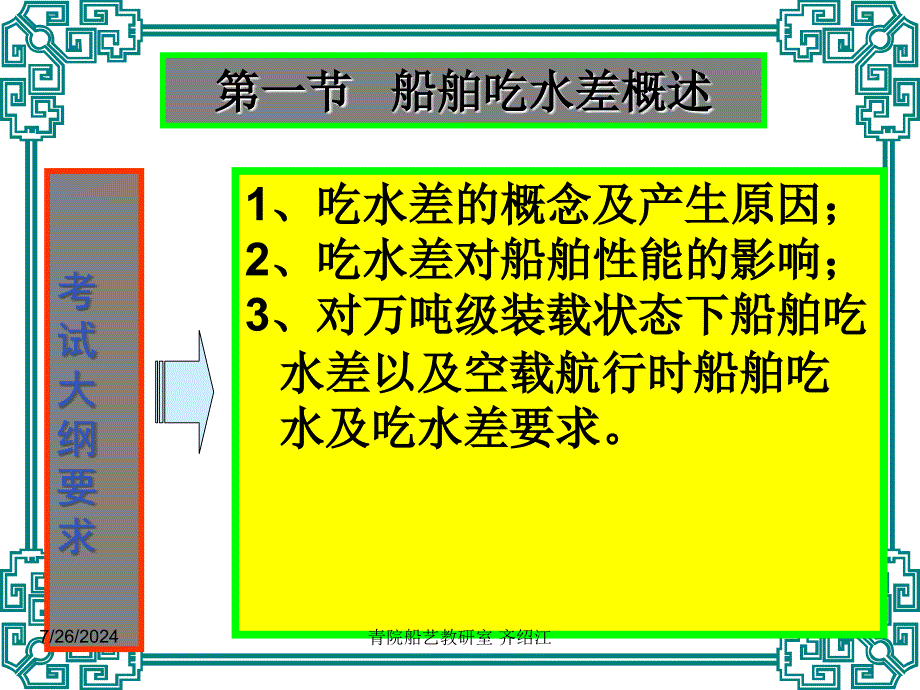 第一节　船舶吃水差概述

考试大纲要求

1、吃水差的概念及产生原因；
2、吃水差对船舶性能的影响；
3、对万吨级装载状态下船舶吃水差以及空载航行时船舶吃水及吃水差要求。

7/26/2024

青院船艺教研室 齐绍江